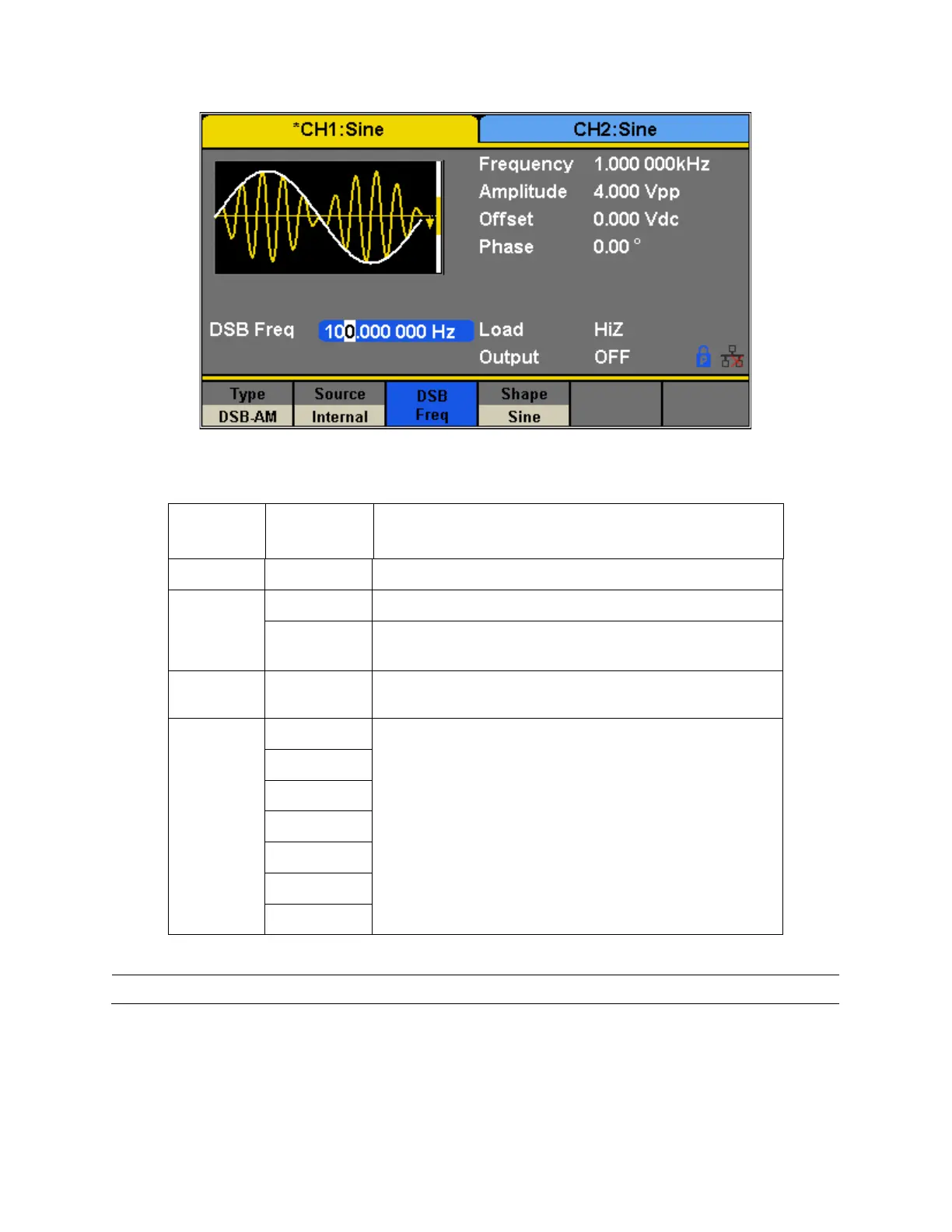 *CH1:Sine

CH2:Sine

Frequency 1.000 000kHz

Amplitude 4.000 Vpp

Offset 0.000 Vdc

Phase 0.00 °

DSB Freq 100.000 000 Hz

Load HiZ

Output OFF

Type
DSB-AM

Source
Internal

DSB
Freq

Shape
Sine